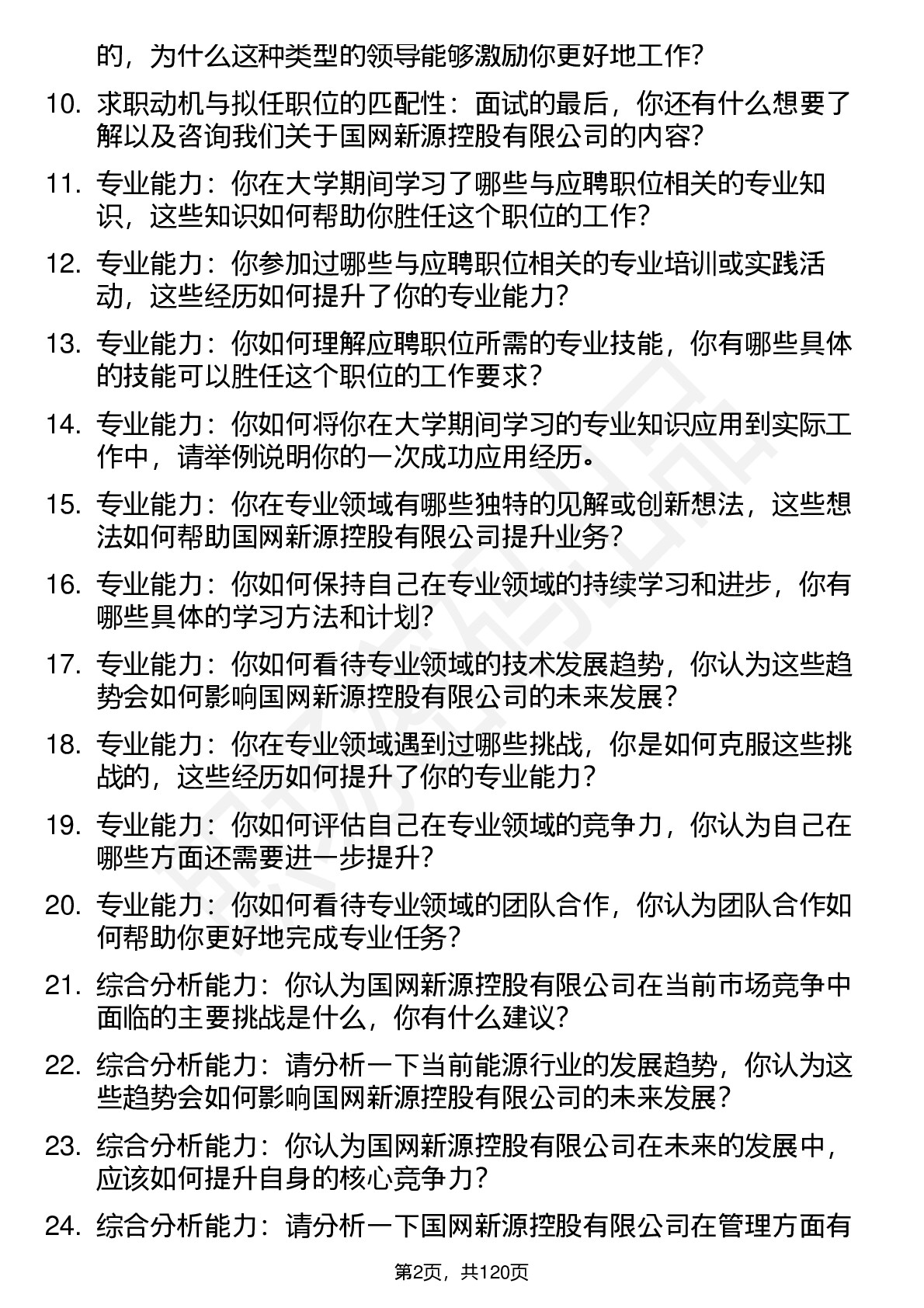 的，为什么这种类型的领导能够激励你更好地工作？

10. 求职动机与拟任职位的匹配性：面试的最后，你还有什么想要了解以及咨询我们关于国网新源控股有限公司的内容？

11. 专业能力：你在大学期间学习了哪些与应聘职位相关的专业知识，这些知识如何帮助你胜任这个职位的工作？

12. 专业能力：你参加过哪些与应聘职位相关的专业培训或实践活动，这些经历如何提升了你的专业能力？

13. 专业能力：你如何理解应聘职位所需的专业技能，你有哪些具体的技能可以胜任这个职位的工作要求？

14. 专业能力：你如何将你在大学期间学习的专业知识应用到实际工作中，请举例说明你的一次成功应用经历。

15. 专业能力：你在专业领域有哪些独特的见解或创新想法，这些想法如何帮助国网新源控股有限公司提升业务？

16. 专业能力：你如何保持自己在专业领域的持续学习和进步，你有哪些具体的学习方法和计划？

17. 专业能力：你如何看待专业领域的技术发展趋势，你认为这些趋势会如何影响国网新源控股有限公司的未来发展？

18. 专业能力：你在专业领域遇到过哪些挑战，你是如何克服这些挑战的，这些经历如何提升了你的专业能力？

19. 专业能力：你如何评估自己在专业领域的竞争力，你认为自己在哪些方面还需要进一步提升？

20. 专业能力：你如何看待专业领域的团队合作，你认为团队合作如何帮助你更好地完成专业任务？

21. 综合分析能力：你认为国网新源控股有限公司在当前市场竞争中面临的主要挑战是什么，你有什么建议？

22. 综合分析能力：请分析一下当前能源行业的发展趋势，你认为这些趋势会如何影响国网新源控股有限公司的未来发展？

23. 综合分析能力：你认为国网新源控股有限公司在未来的发展中，应该如何提升自身的核心竞争力？

24. 综合分析能力：请分析一下国网新源控股有限公司在管理方面有

第2页，共120页